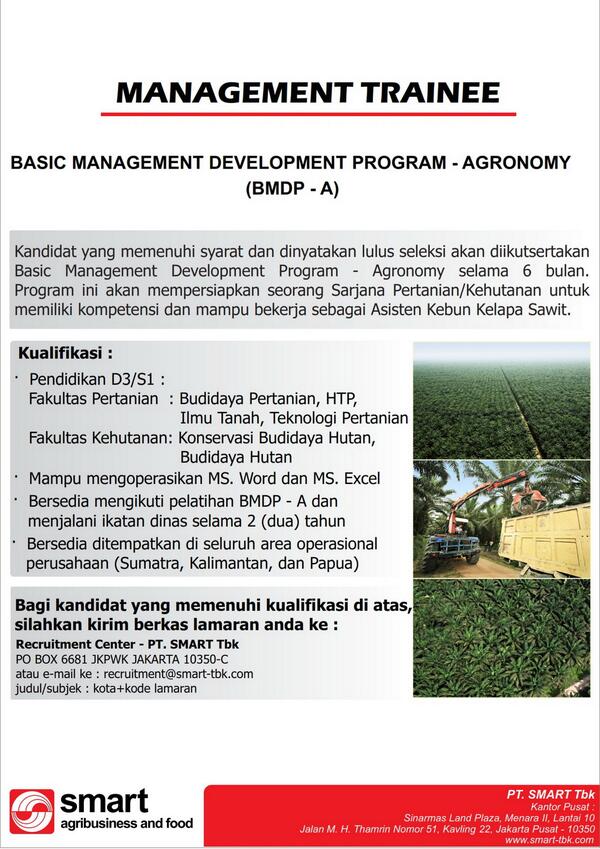 MANAGEMENT TRAINEE

BASIC MANAGEMENT DEVELOPMENT PROGRAM - AGRONOMY (BMDP - A)

Kandidat yang memenuhi syarat dan dinyatakan lulus seleksi akan diikutsertakan Basic Management Development Program - Agronomy selama 6 bulan. Program ini akan mempersiapkan seorang Sarjana Pertanian/Kehutanan untuk memiliki kompetensi dan mampu bekerja sebagai Asisten Kebun Kelapa Sawit.

Kualifikasi :

· Pendidikan D3/S1 :
Fakultas Pertanian : Budidaya Pertanian, HTP, Ilmu Tanah, Teknologi Pertanian
Fakultas Kehutanan: Konservasi Budidaya Hutan, Budidaya Hutan
· Mampu mengoperasikan MS. Word dan MS. Excel
· Bersedia mengikuti pelatihan BMDP - A dan menjalani ikatan dinas selama 2 (dua) tahun
· Bersedia ditempatkan di seluruh area operasional perusahaan (Sumatra, Kalimantan, dan Papua)

Bagi kandidat yang memenuhi kualifikasi di atas, silahkan kirim berkas lamaran anda ke :
Recruitment Center - PT. SMART Tbk
PO BOX 6681 JKPWK JAKARTA 10350-C
atau e-mail ke : recruitment@smart-tbk.com
judul/subjek : kota+kode lamaran

smart
agribusiness and food

PT. SMART Tbk
Kantor Pusat :
Sinarmas Land Plaza, Menara II, Lantai 10
Jalan M. H. Thamrin Nomor 51, Kavling 22, Jakarta Pusat - 10350
www.smart-tbk.com